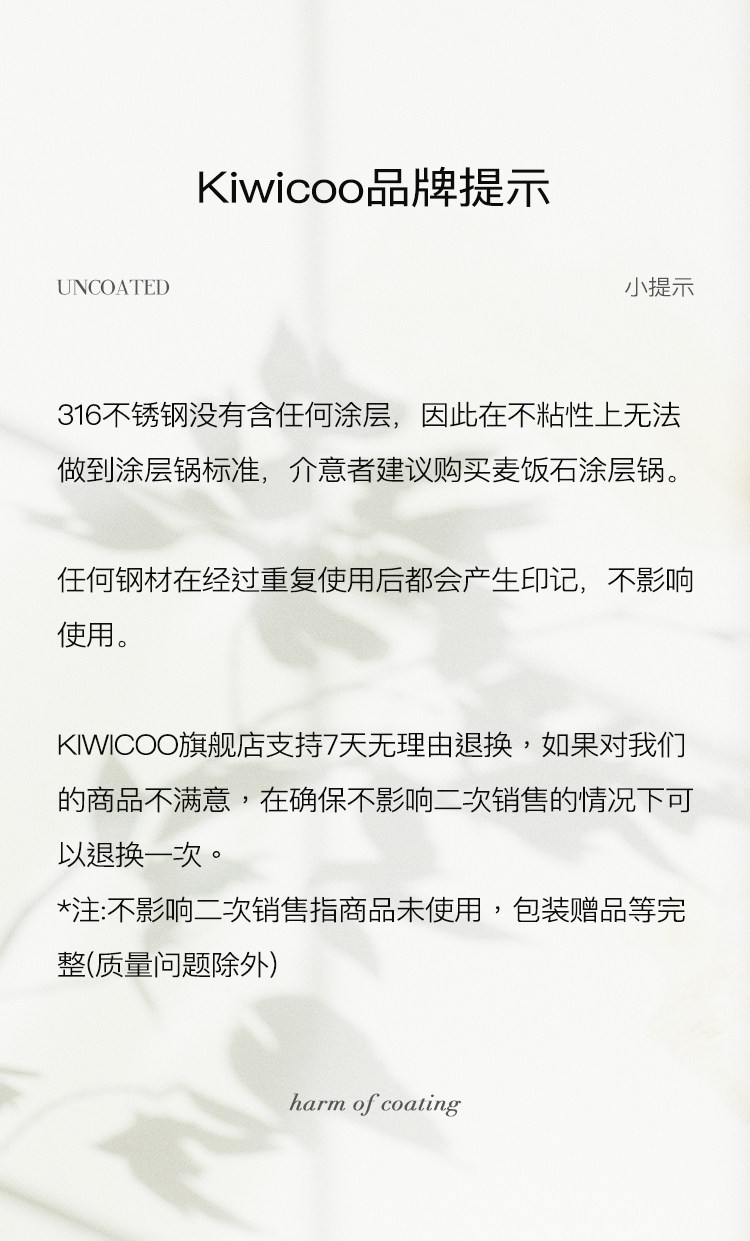 Kiwicoo品牌提示

UNCOATED 小提示

316不锈钢没有含任何涂层，因此在不粘性上无法做到涂层锅标准，介意者建议购买麦饭石涂层锅。

任何钢材在经过重复使用后都会产生印记，不影响使用。

KIWICOO旗舰店支持7天无理由退换，如果对我们的商品不满意，在确保不影响二次销售的情况下可以退换一次。
*注:不影响二次销售指商品未使用，包装赠品等完整(质量问题除外)

harm of coating